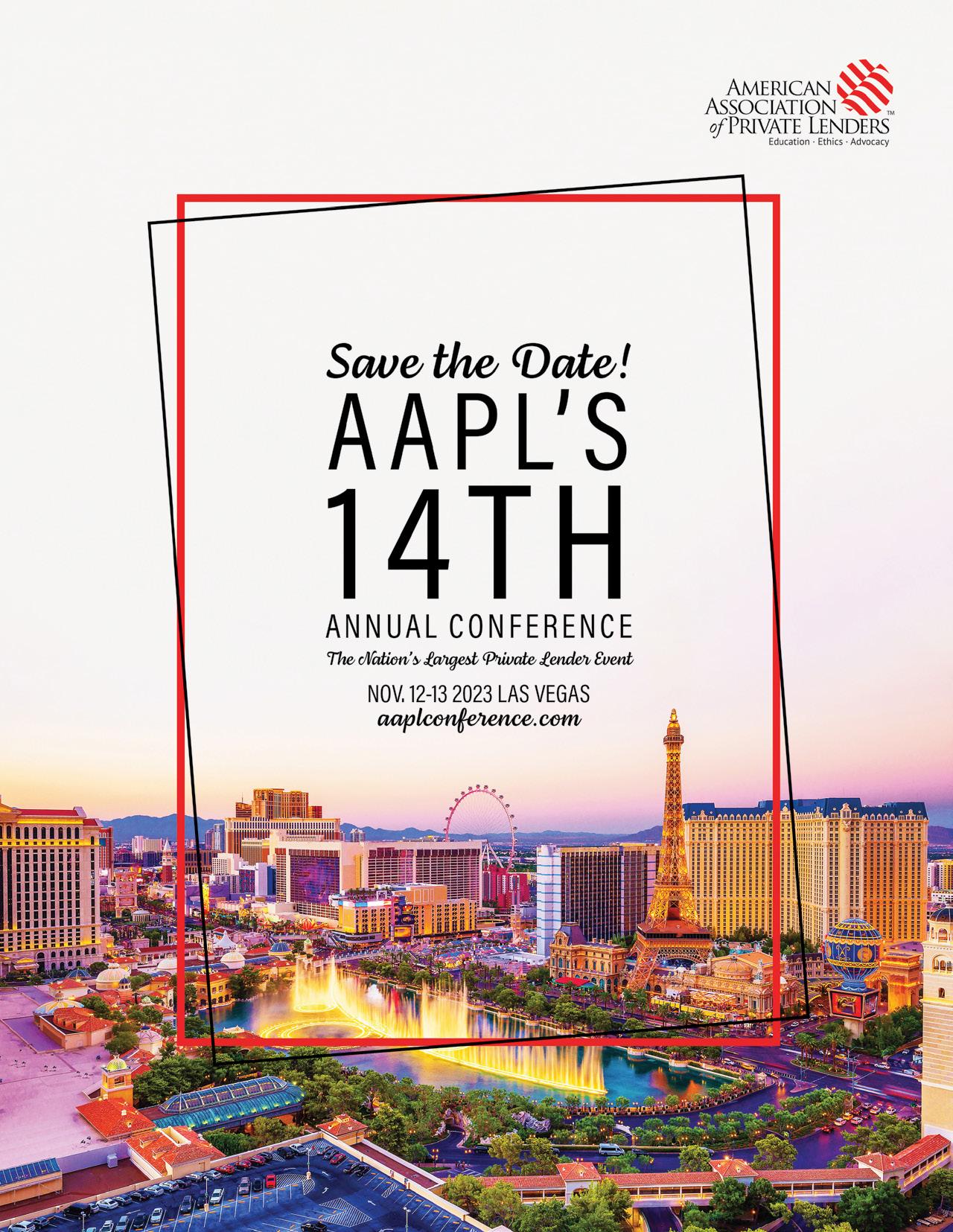 AMERICAN
ASSOCIATION
of PRIVATE LENDERS™
Education · Ethics · Advocacy

Save the Date!
AAPL'S
14TH
ANNUAL CONFERENCE
The Nation's Largest Private Lender Event
NOV. 12-13 2023 LAS VEGAS
aaplconference.com